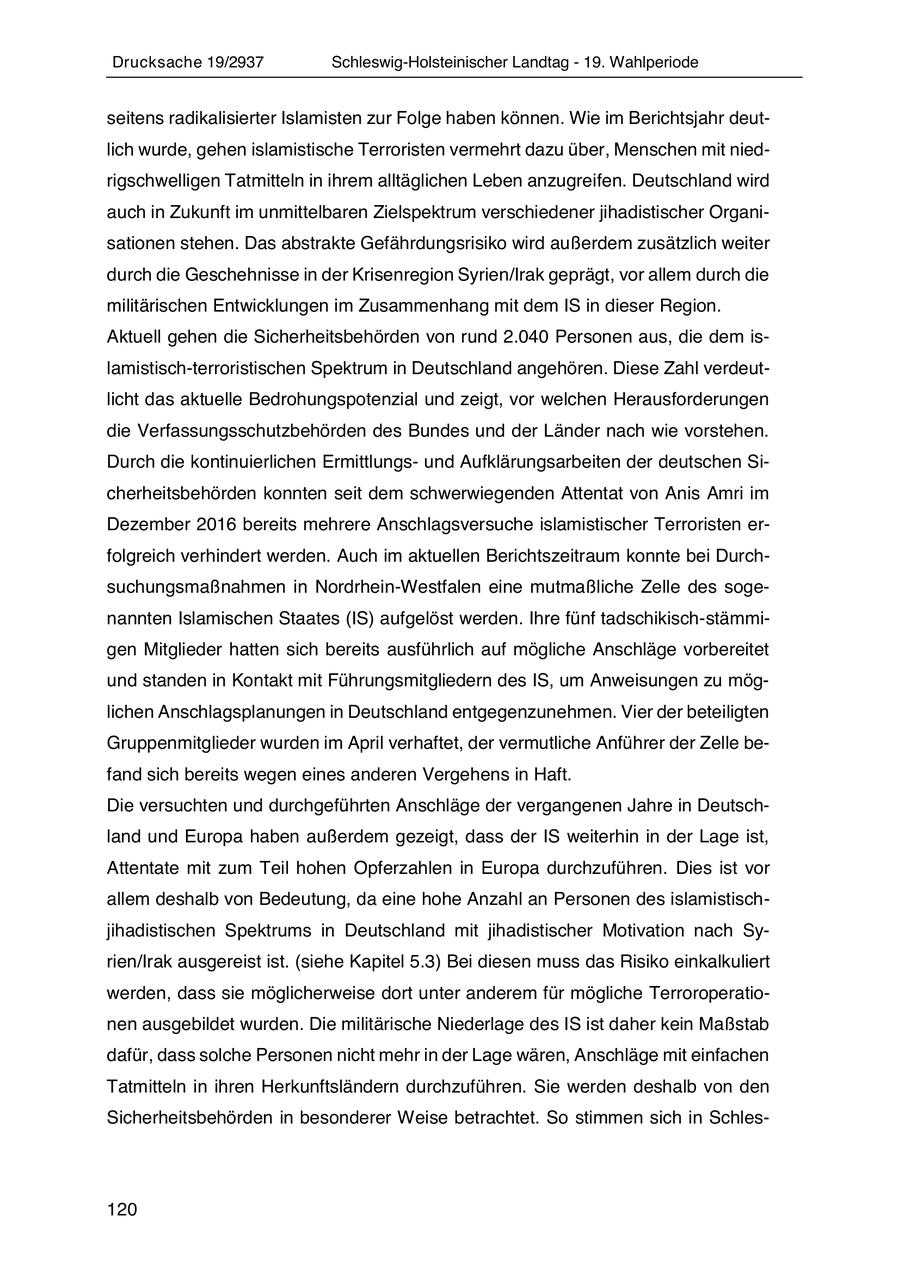 Drucksache 19/2937 Schleswig-Holsteinischer Landtag - 19. Wahlperiode

seitens radikalisierter Islamisten zur Folge haben können. Wie im Berichtsjahr deutlich wurde, gehen islamistische Terroristen vermehrt dazu über, Menschen mit niedrigschwelligen Tatmitteln in ihrem alltäglichen Leben anzugreifen. Deutschland wird auch in Zukunft im unmittelbaren Zielspektrum verschiedener jihadistischer Organisationen stehen. Das abstrakte Gefährdungsrisiko wird außerdem zusätzlich weiter durch die Geschehnisse in der Krisenregion Syrien/Irak geprägt, vor allem durch die militärischen Entwicklungen im Zusammenhang mit dem IS in dieser Region.
Aktuell gehen die Sicherheitsbehörden von rund 2.040 Personen aus, die dem islamistisch-terroristischen Spektrum in Deutschland angehören. Diese Zahl verdeutlicht das aktuelle Bedrohungspotenzial und zeigt, vor welchen Herausforderungen die Verfassungsschutzbehörden des Bundes und der Länder nach wie vorstehen. Durch die kontinuierlichen Ermittlungs- und Aufklärungsarbeiten der deutschen Sicherheitsbehörden konnten seit dem schwerwiegenden Attentat von Anis Amri im Dezember 2016 bereits mehrere Anschlagsversuche islamistischer Terroristen erfolgreich verhindert werden. Auch im aktuellen Berichtszeitraum konnte bei Durchsuchungsmaßnahmen in Nordrhein-Westfalen eine mutmaßliche Zelle des sogenannten Islamischen Staates (IS) aufgelöst werden. Ihre fünf tadschikisch-stämmigen Mitglieder hatten sich bereits ausführlich auf mögliche Anschläge vorbereitet und standen in Kontakt mit Führungsmitgliedern des IS, um Anweisungen zu möglichen Anschlagsplanungen in Deutschland entgegenzunehmen. Vier der beteiligten Gruppenmitglieder wurden im April verhaftet, der vermutliche Anführer der Zelle befand sich bereits wegen eines anderen Vergehens in Haft.
Die versuchten und durchgeführten Anschläge der vergangenen Jahre in Deutschland und Europa haben außerdem gezeigt, dass der IS weiterhin in der Lage ist, Attentate mit zum Teil hohen Opferzahlen in Europa durchzuführen. Dies ist vor allem deshalb von Bedeutung, da eine hohe Anzahl an Personen des islamistisch-jihadistischen Spektrums in Deutschland mit jihadistischer Motivation nach Syrien/Irak ausgereist ist. (siehe Kapitel 5.3) Bei diesen muss das Risiko einkalkuliert werden, dass sie möglicherweise dort unter anderem für mögliche Terroroperationen ausgebildet wurden. Die militärische Niederlage des IS ist daher kein Maßstab dafür, dass solche Personen nicht mehr in der Lage wären, Anschläge mit einfachen Tatmitteln in ihren Herkunftsländern durchzuführen. Sie werden deshalb von den Sicherheitsbehörden in besonderer Weise betrachtet. So stimmen sich in Schles-

120